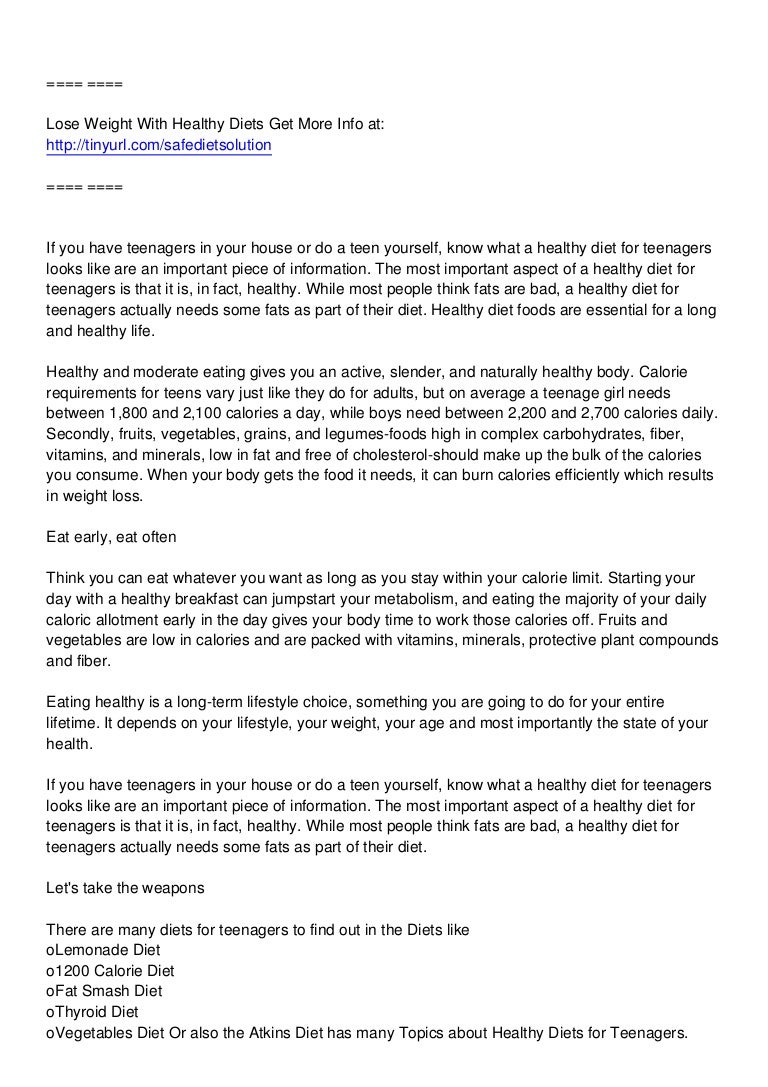 ==== ====

Lose Weight With Healthy Diets Get More Info at:
http://tinyurl.com/safedietsolution

==== ====

If you have teenagers in your house or do a teen yourself, know what a healthy diet for teenagers looks like are an important piece of information. The most important aspect of a healthy diet for teenagers is that it is, in fact, healthy. While most people think fats are bad, a healthy diet for teenagers actually needs some fats as part of their diet. Healthy diet foods are essential for a long and healthy life.

Healthy and moderate eating gives you an active, slender, and naturally healthy body. Calorie requirements for teens vary just like they do for adults, but on average a teenage girl needs between 1,800 and 2,100 calories a day, while boys need between 2,200 and 2,700 calories daily. Secondly, fruits, vegetables, grains, and legumes-foods high in complex carbohydrates, fiber, vitamins, and minerals, low in fat and free of cholesterol-should make up the bulk of the calories you consume. When your body gets the food it needs, it can burn calories efficiently which results in weight loss.

Eat early, eat often

Think you can eat whatever you want as long as you stay within your calorie limit. Starting your day with a healthy breakfast can jumpstart your metabolism, and eating the majority of your daily caloric allotment early in the day gives your body time to work those calories off. Fruits and vegetables are low in calories and are packed with vitamins, minerals, protective plant compounds and fiber.

Eating healthy is a long-term lifestyle choice, something you are going to do for your entire lifetime. It depends on your lifestyle, your weight, your age and most importantly the state of your health.

If you have teenagers in your house or do a teen yourself, know what a healthy diet for teenagers looks like are an important piece of information. The most important aspect of a healthy diet for teenagers is that it is, in fact, healthy. While most people think fats are bad, a healthy diet for teenagers actually needs some fats as part of their diet.

Let's take the weapons

There are many diets for teenagers to find out in the Diets like
oLemonade Diet
o1200 Calorie Diet
oFat Smash Diet
oThyroid Diet
oVegetables Diet Or also the Atkins Diet has many Topics about Healthy Diets for Teenagers.